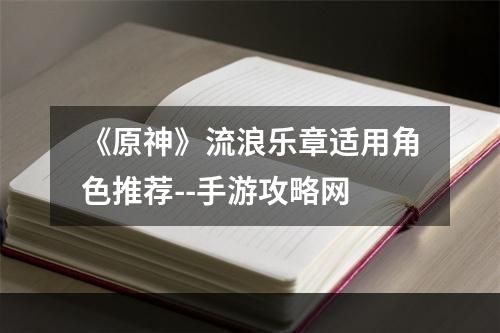 《原神》流浪乐章适用角色推荐--手游攻略网